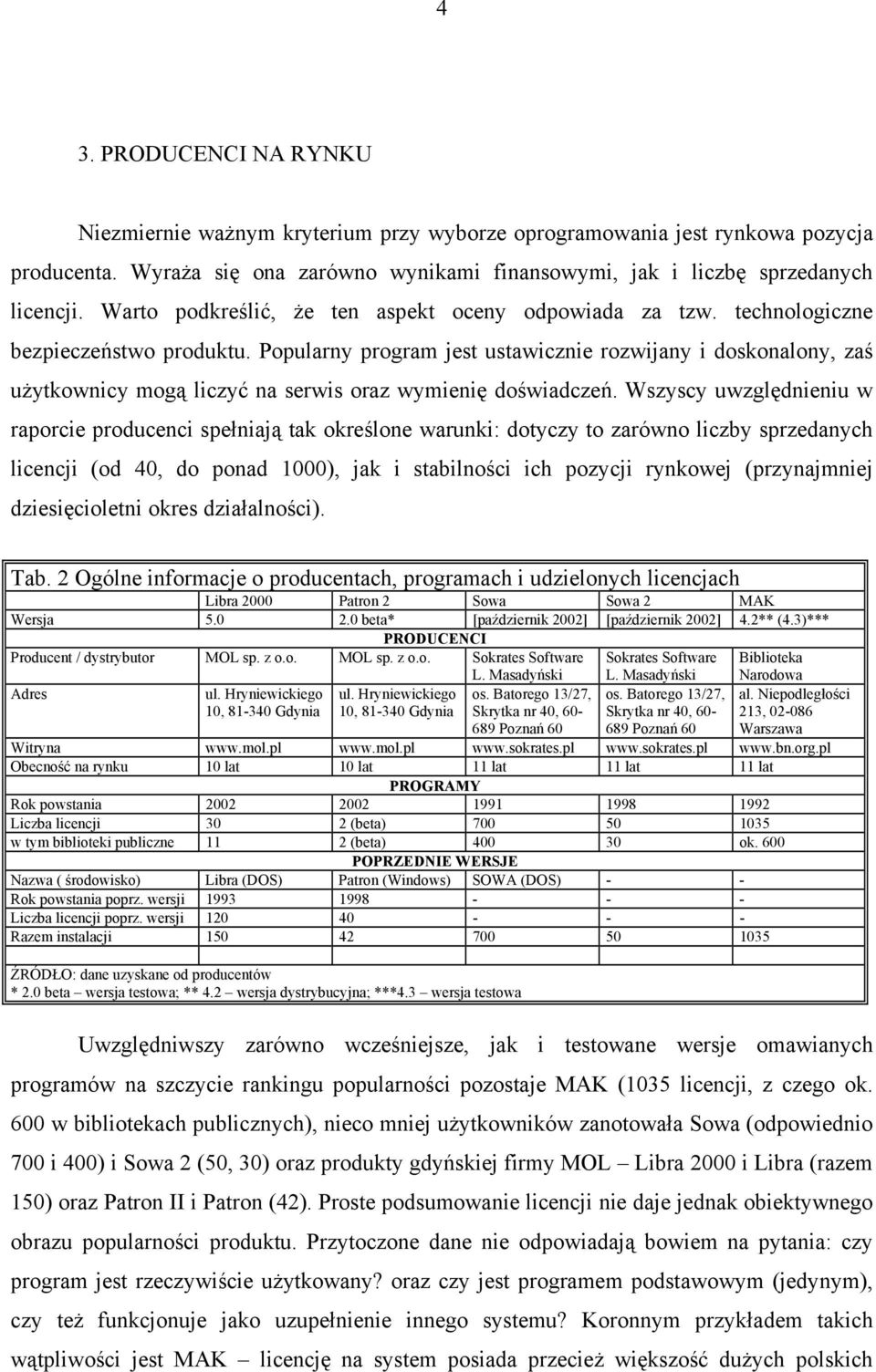 4

3. PRODUCENCI NA RYNKU

Niezmiernie ważnym kryterium przy wyborze oprogramowania jest rynkowa pozycja producenta. Wyraża się ona zarówno wynikami finansowymi, jak i liczbę sprzedanych licencji. Warto podkreślić, że ten aspekt oceny odpowiada za tzw. technologiczne bezpieczeństwo produktu. Popularny program jest ustawicznie rozwijany i doskonalony, zaś użytkownicy mogą liczyć na serwis oraz wymienię doświadczeń. Wszyscy uwzględnieniu w raporcie producenci spełniają tak określone warunki: dotyczy to zarówno liczby sprzedanych licencji (od 40, do ponad 1000), jak i stabilności ich pozycji rynkowej (przynajmniej dziesięcioletni okres działalności).

Tab. 2 Ogólne informacje o producentach, programach i udzielonych licencjach

| | Libra 2000 | Patron 2 | Sowa | Sowa 2 | MAK |
|---|---|---|---|---|---|
| Wersja | 5.0 | 2.0 beta* | [październik 2002] | [październik 2002] | 4.2** (4.3)*** |
| PRODUCENCI | | | | | |
| Producent / dystrybutor | MOL sp. z o.o. | MOL sp. z o.o. | Sokrates Software L. Masadyński | Sokrates Software L. Masadyński | Biblioteka Narodowa |
| Adres | ul. Hryniewickiego 10, 81-340 Gdynia | ul. Hryniewickiego 10, 81-340 Gdynia | os. Batorego 13/27, Skrytka nr 40, 60-689 Poznań 60 | os. Batorego 13/27, Skrytka nr 40, 60-689 Poznań 60 | al. Niepodległości 213, 02-086 Warszawa |
| Witryna | www.mol.pl | www.mol.pl | www.sokrates.pl | www.sokrates.pl | www.bn.org.pl |
| Obecność na rynku | 10 lat | 10 lat | 11 lat | 11 lat | 11 lat |
| PROGRAMY | | | | | |
| Rok powstania | 2002 | 2002 | 1991 | 1998 | 1992 |
| Liczba licencji | 30 | 2 (beta) | 700 | 50 | 1035 |
| w tym biblioteki publiczne | 11 | 2 (beta) | 400 | 30 | ok. 600 |
| POPRZEDNIE WERSJE | | | | | |
| Nazwa ( środowisko) | Libra (DOS) | Patron (Windows) | SOWA (DOS) | - | - |
| Rok powstania poprz. wersji | 1993 | 1998 | - | - | - |
| Liczba licencji poprz. wersji | 120 | 40 | - | - | - |
| Razem instalacji | 150 | 42 | 700 | 50 | 1035 |

ŹRÓDŁO: dane uzyskane od producentów
* 2.0 beta – wersja testowa; ** 4.2 – wersja dystrybucyjna; ***4.3 – wersja testowa

Uwzględniwszy zarówno wcześniejsze, jak i testowane wersje omawianych programów na szczycie rankingu popularności pozostaje MAK (1035 licencji, z czego ok. 600 w bibliotekach publicznych), nieco mniej użytkowników zanotowała Sowa (odpowiednio 700 i 400) i Sowa 2 (50, 30) oraz produkty gdyńskiej firmy MOL – Libra 2000 i Libra (razem 150) oraz Patron II i Patron (42). Proste podsumowanie licencji nie daje jednak obiektywnego obrazu popularności produktu. Przytoczone dane nie odpowiadają bowiem na pytania: czy program jest rzeczywiście użytkowany? oraz czy jest programem podstawowym (jedynym), czy też funkcjonuje jako uzupełnienie innego systemu? Koronnym przykładem takich wątpliwości jest MAK – licencję na system posiada przecież większość dużych polskich